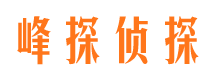 峰探侦探